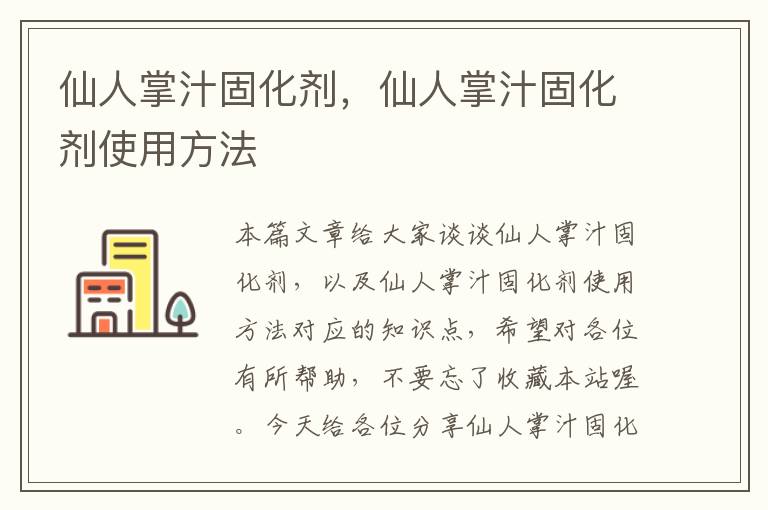 仙人掌汁固化剂，仙人掌汁固化剂使用方法

本篇文章给大家谈谈仙人掌汁固化剂，以及仙人掌汁固化剂使用方法对应的知识点，希望对各位有所帮助，不要忘了收藏本站喔。今天给各位分享仙人掌汁固化